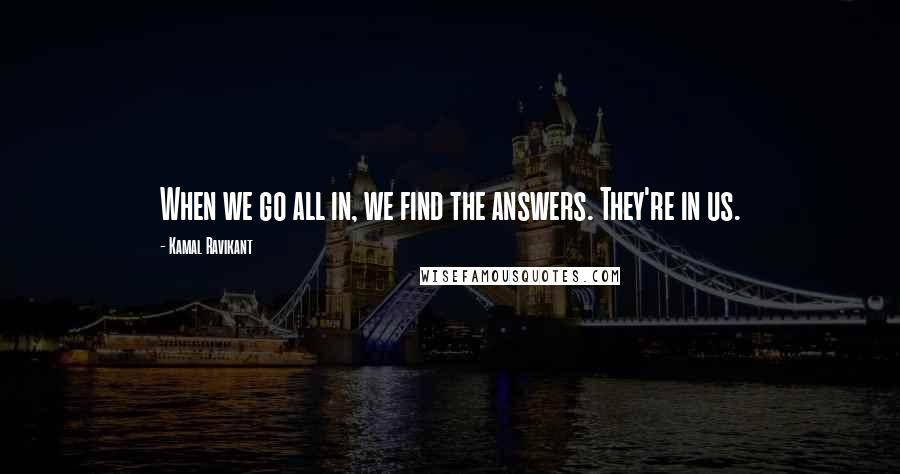 When we go all in, we find the answers. They're in us.

- Kamal Ravikant

WISEFAMOUSQUOTES.COM